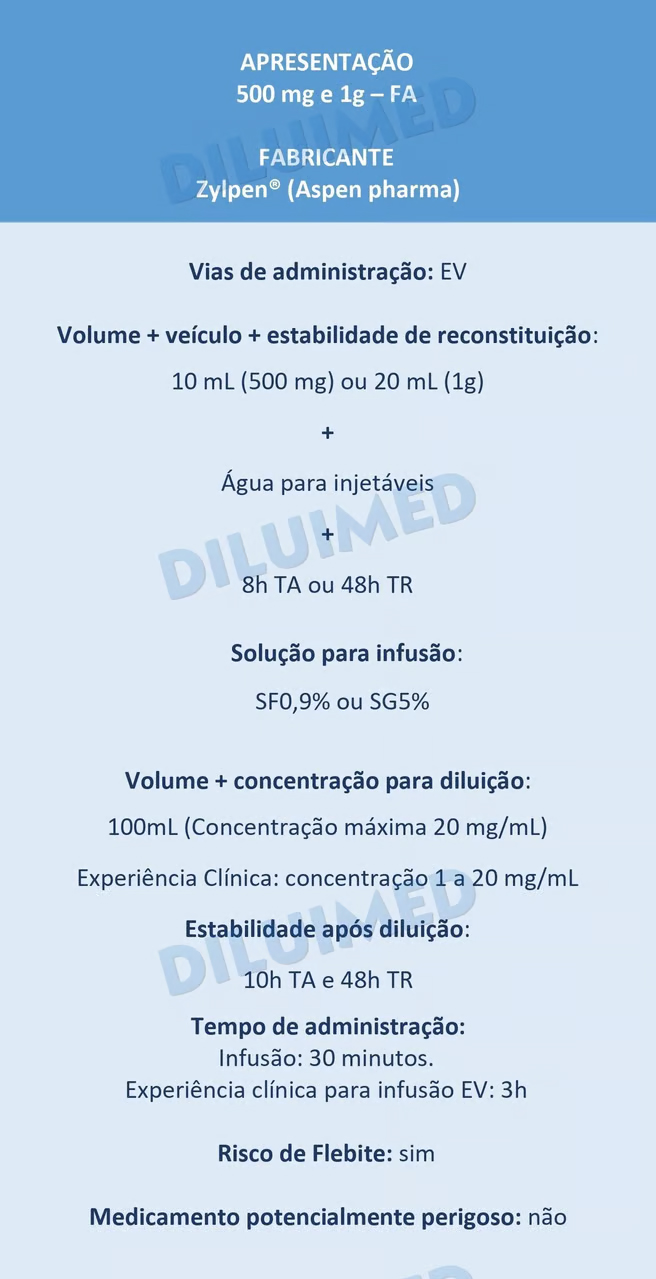 APRESENTAÇÃO
500 mg e 1g – FA

FABRICANTE
Zylpen® (Aspen pharma)

DILUIMED

Vias de administração: EV

Volume + veículo + estabilidade de reconstituição:

10 mL (500 mg) ou 20 mL (1g)

+

Água para injetáveis

+

8h TA ou 48h TR

DILUIMED

Solução para infusão:

SF0,9% ou SG5%

Volume + concentração para diluição:

100mL (Concentração máxima 20 mg/mL)

Experiência Clínica: concentração 1 a 20 mg/mL

Estabilidade após diluição:

10h TA e 48h TR

DILUIMED

Tempo de administração:
Infusão: 30 minutos.
Experiência clínica para infusão EV: 3h

Risco de Flebite: sim

Medicamento potencialmente perigoso: não